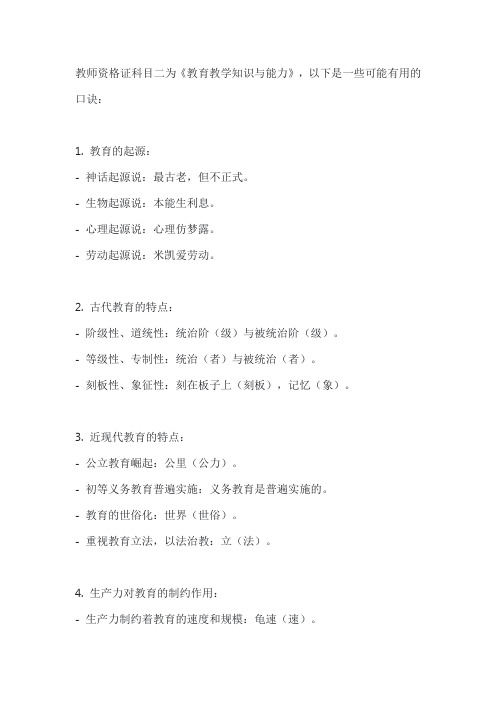 教师资格证科目二为《教育教学知识与能力》，以下是一些可能有用的口诀：

1. 教育的起源：
- 神话起源说：最古老，但不正式。
- 生物起源说：本能生利息。
- 心理起源说：心理仿梦露。
- 劳动起源说：米凯爱劳动。

2. 古代教育的特点：
- 阶级性、道统性：统治阶（级）与被统治阶（级）。
- 等级性、专制性：统治（者）与被统治（者）。
- 刻板性、象征性：刻在板子上（刻板），记忆（象）。

3. 近现代教育的特点：
- 公立教育崛起：公里（公力）。
- 初等义务教育普遍实施：义务教育是普遍实施的。
- 教育的世俗化：世界（世俗）。
- 重视教育立法，以法治教：立（法）。

4. 生产力对教育的制约作用：
- 生产力制约着教育的速度和规模：龟速（速）。